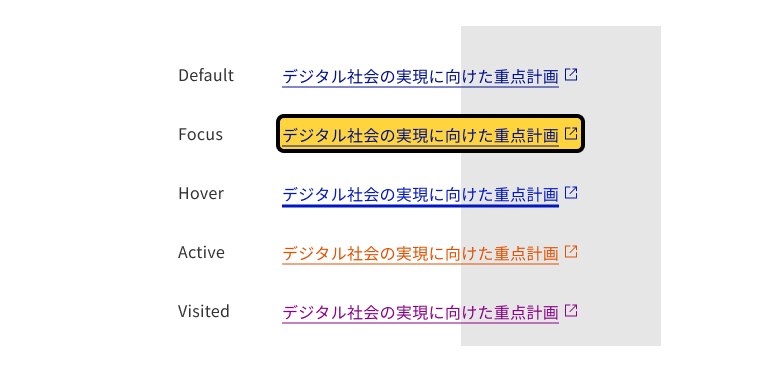 Default デジタル社会の実現に向けた重点計画

Focus デジタル社会の実現に向けた重点計画

Hover デジタル社会の実現に向けた重点計画

Active デジタル社会の実現に向けた重点計画

Visited デジタル社会の実現に向けた重点計画